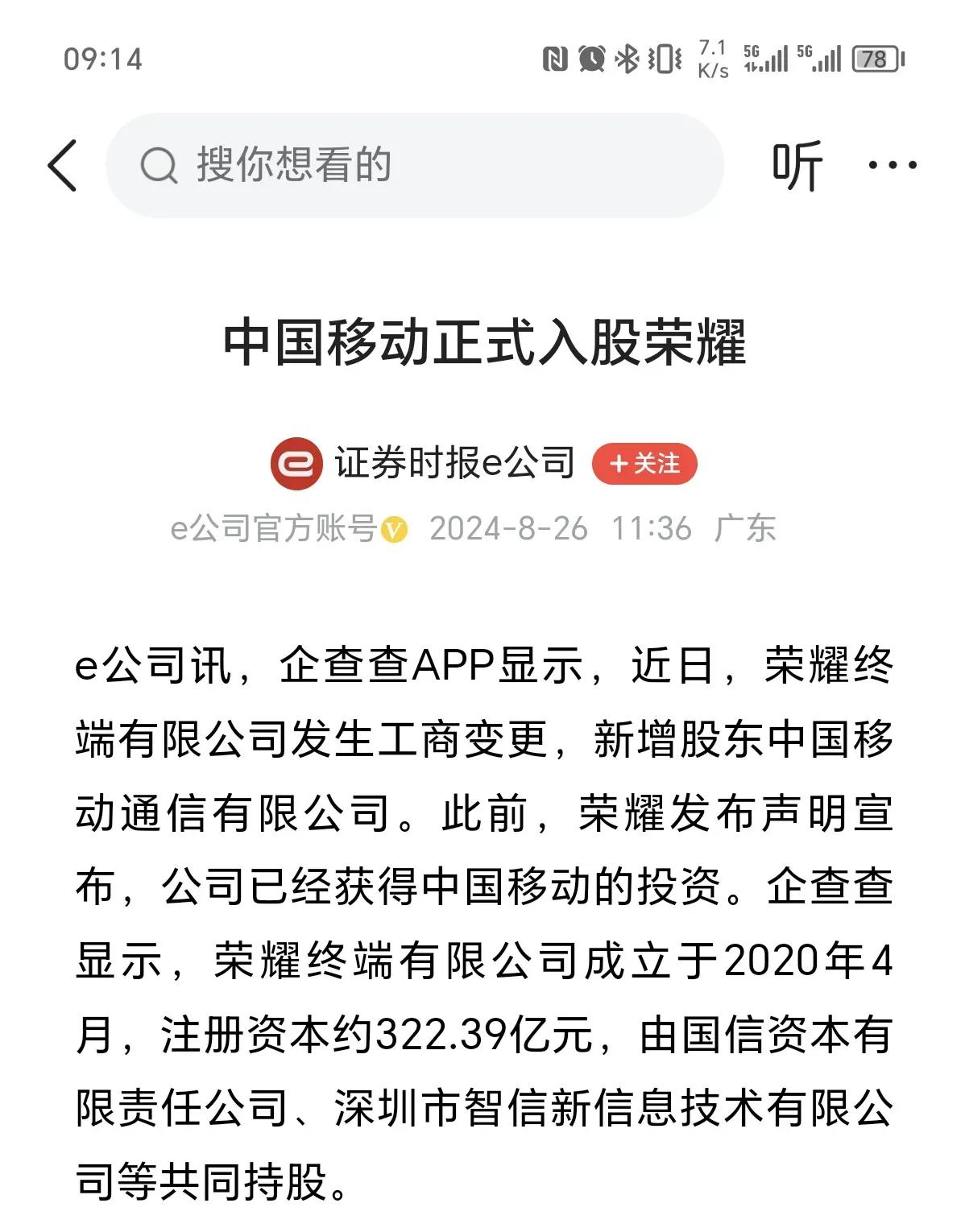 09:14 7.1 K/s 5G 5G 78

搜你想看的

听 ···

中国移动正式入股荣耀

证券时报e公司 +关注

e公司官方账号 2024-8-26 11:36 广东

e公司讯，企查查APP显示，近日，荣耀终端有限公司发生工商变更，新增股东中国移动通信有限公司。此前，荣耀发布声明宣布，公司已经获得中国移动的投资。企查查显示，荣耀终端有限公司成立于2020年4月，注册资本约322.39亿元，由国信资本有限责任公司、深圳市智信新信息技术有限公司等共同持股。